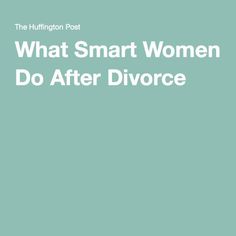 The Huffington Post

What Smart Women Do After Divorce